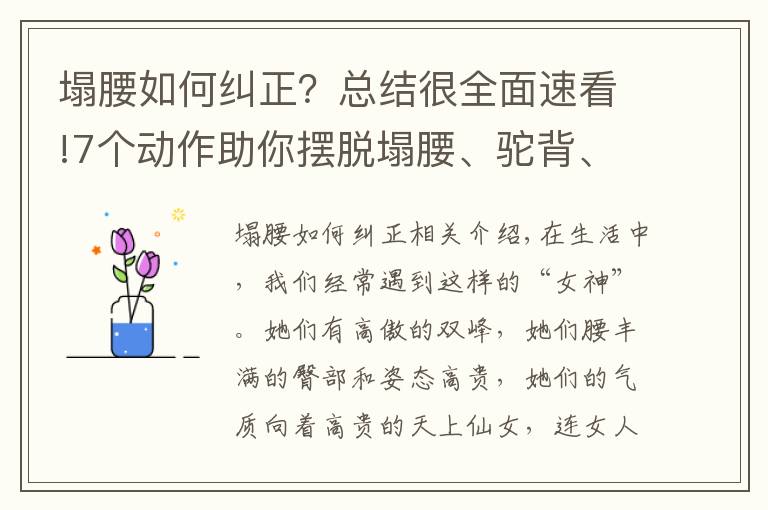 塌腰如何纠正？总结很全面速看!7个动作助你摆脱塌腰、驼背、

塌腰如何纠正相关介绍，在生活中，我们经常遇到这样的“女神”。她们有高傲的双峰，她们腰丰满的臀部和姿态高贵，她们的气质向着高贵的天上仙女，连女人